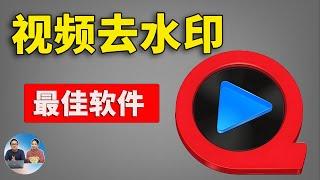 视频去水印

最佳软件